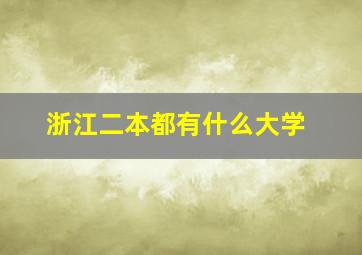 浙江二本都有什么大学